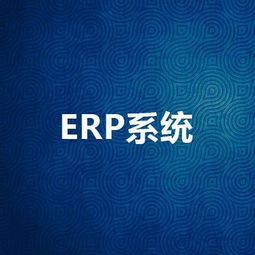 ERP系统